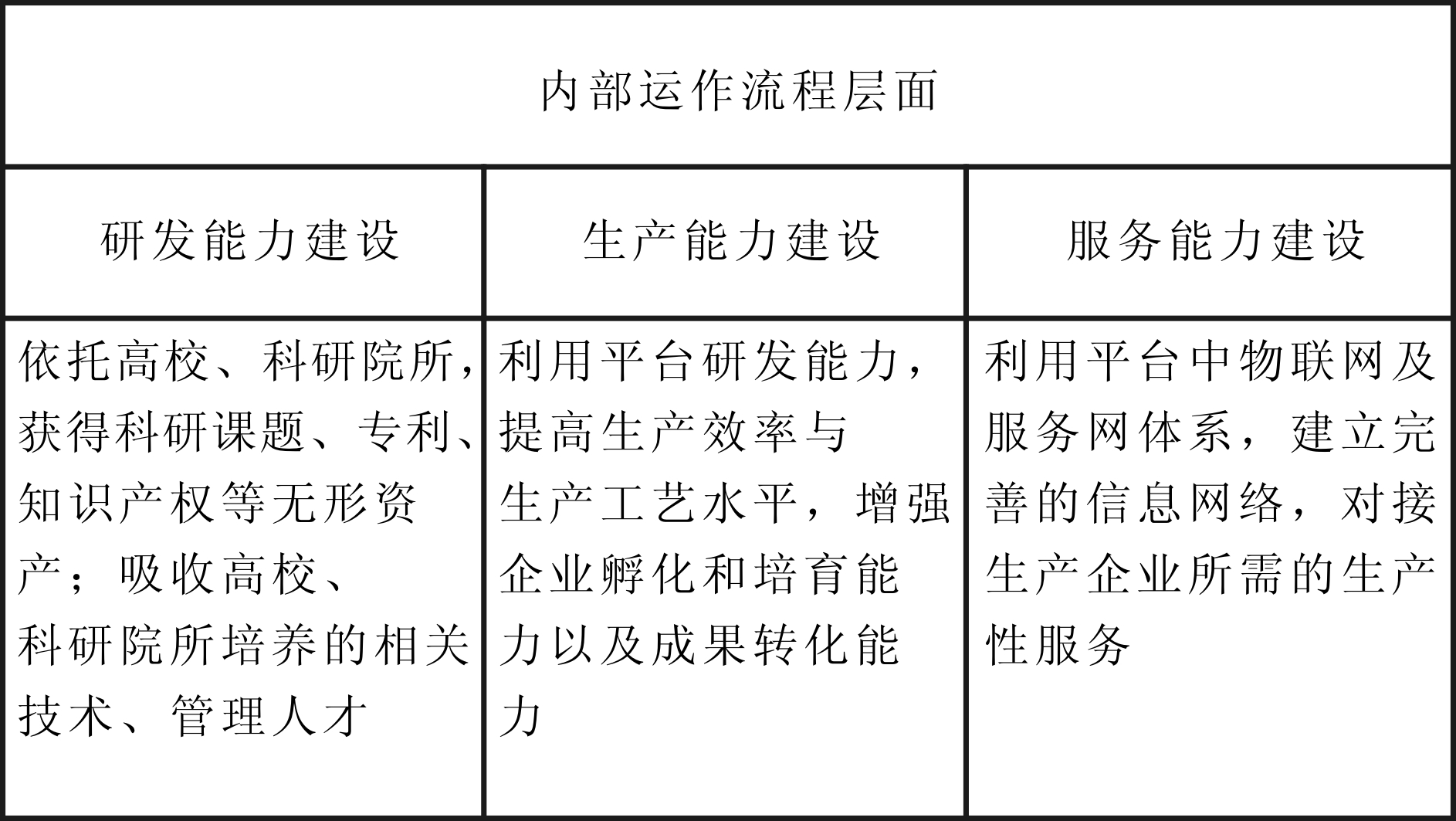 | 内部运作流程层面 | | |
|---|---|---|
| 研发能力建设 | 生产能力建设 | 服务能力建设 |
| 依托高校、科研院所，获得科研课题、专利、知识产权等无形资产；吸收高校、科研院所培养的相关技术、管理人才 | 利用平台研发能力，提高生产效率与生产工艺水平，增强企业孵化和培育能力以及成果转化能力 | 利用平台中物联网及服务网体系，建立完善的信息网络，对接生产企业所需的生产性服务 |